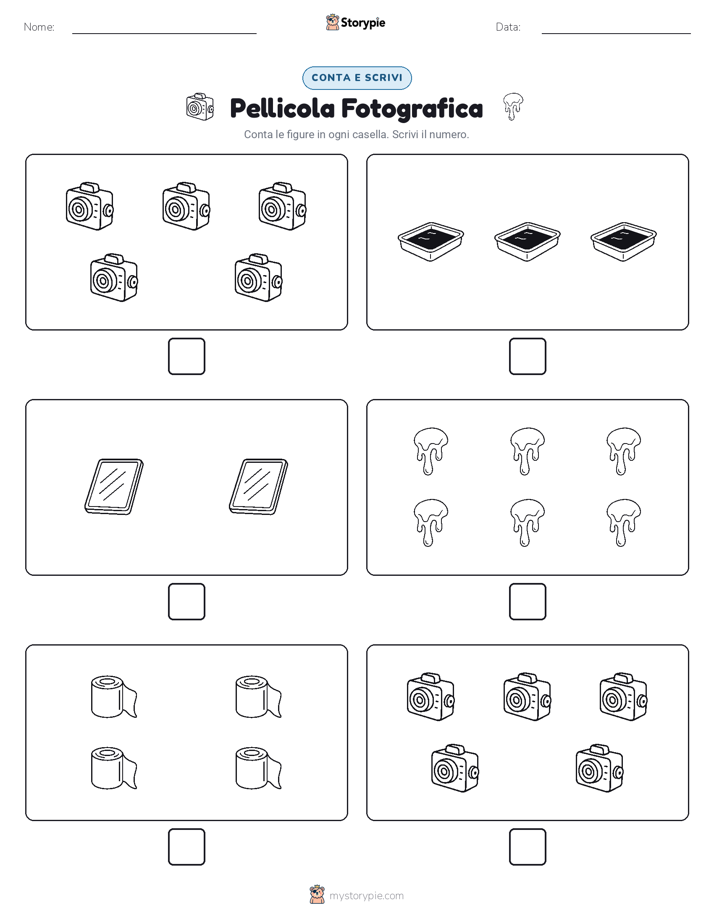 Nome:

Storypie

Data:

CONTA E SCRIVI

Pellicola Fotografica

Conta le figure in ogni casella. Scrivi il numero.

mystorypie.com